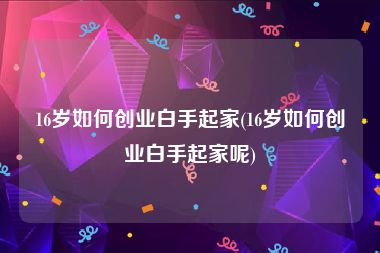 16岁如何创业白手起家(16岁如何创业白手起家呢)